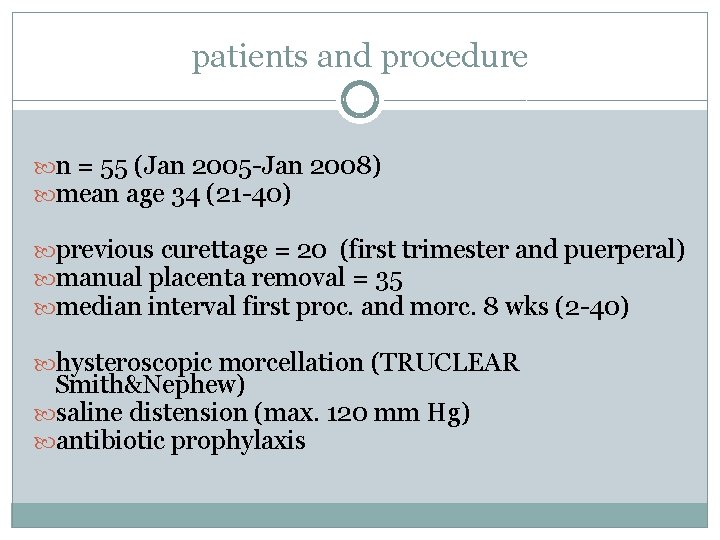 patients and procedure

n = 55 (Jan 2005-Jan 2008)
mean age 34 (21-40)

previous curettage = 20 (first trimester and puerperal)
manual placenta removal = 35
median interval first proc. and morc. 8 wks (2-40)

hysteroscopic morcellation (TRUCLEAR Smith&Nephew)
saline distension (max. 120 mm Hg)
antibiotic prophylaxis